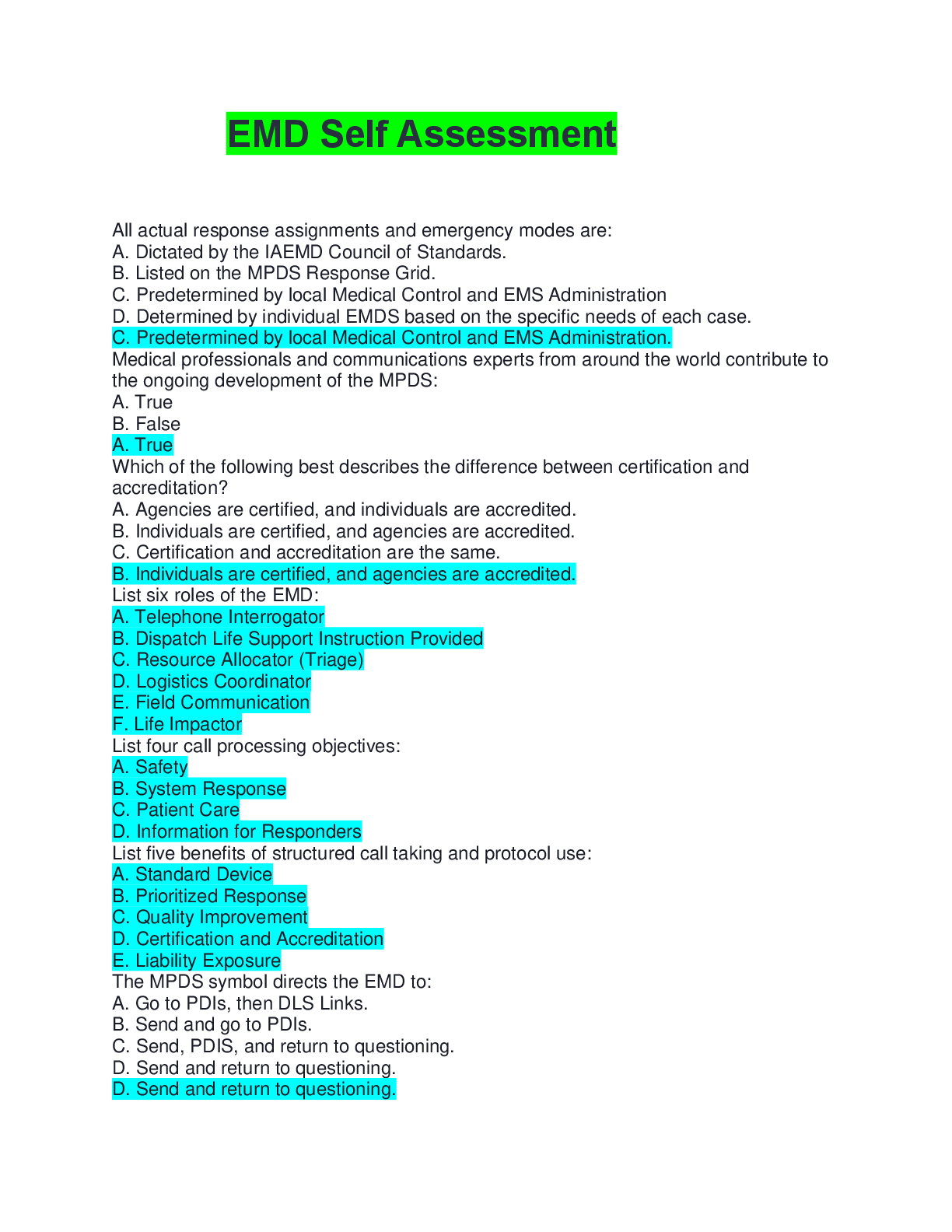 EMD Self Assessment

All actual response assignments and emergency modes are:
A. Dictated by the IAEMD Council of Standards.
B. Listed on the MPDS Response Grid.
C. Predetermined by local Medical Control and EMS Administration
D. Determined by individual EMDS based on the specific needs of each case.
C. Predetermined by local Medical Control and EMS Administration.
Medical professionals and communications experts from around the world contribute to the ongoing development of the MPDS:
A. True
B. False
A. True
Which of the following best describes the difference between certification and accreditation?
A. Agencies are certified, and individuals are accredited.
B. Individuals are certified, and agencies are accredited.
C. Certification and accreditation are the same.
B. Individuals are certified, and agencies are accredited.
List six roles of the EMD:
A. Telephone Interrogator
B. Dispatch Life Support Instruction Provided
C. Resource Allocator (Triage)
D. Logistics Coordinator
E. Field Communication
F. Life Impactor
List four call processing objectives:
A. Safety
B. System Response
C. Patient Care
D. Information for Responders
List five benefits of structured call taking and protocol use:
A. Standard Device
B. Prioritized Response
C. Quality Improvement
D. Certification and Accreditation
E. Liability Exposure
The MPDS symbol directs the EMD to:
A. Go to PDIs, then DLS Links.
B. Send and go to PDIs.
C. Send, PDIS, and return to questioning.
D. Send and return to questioning.
D. Send and return to questioning.